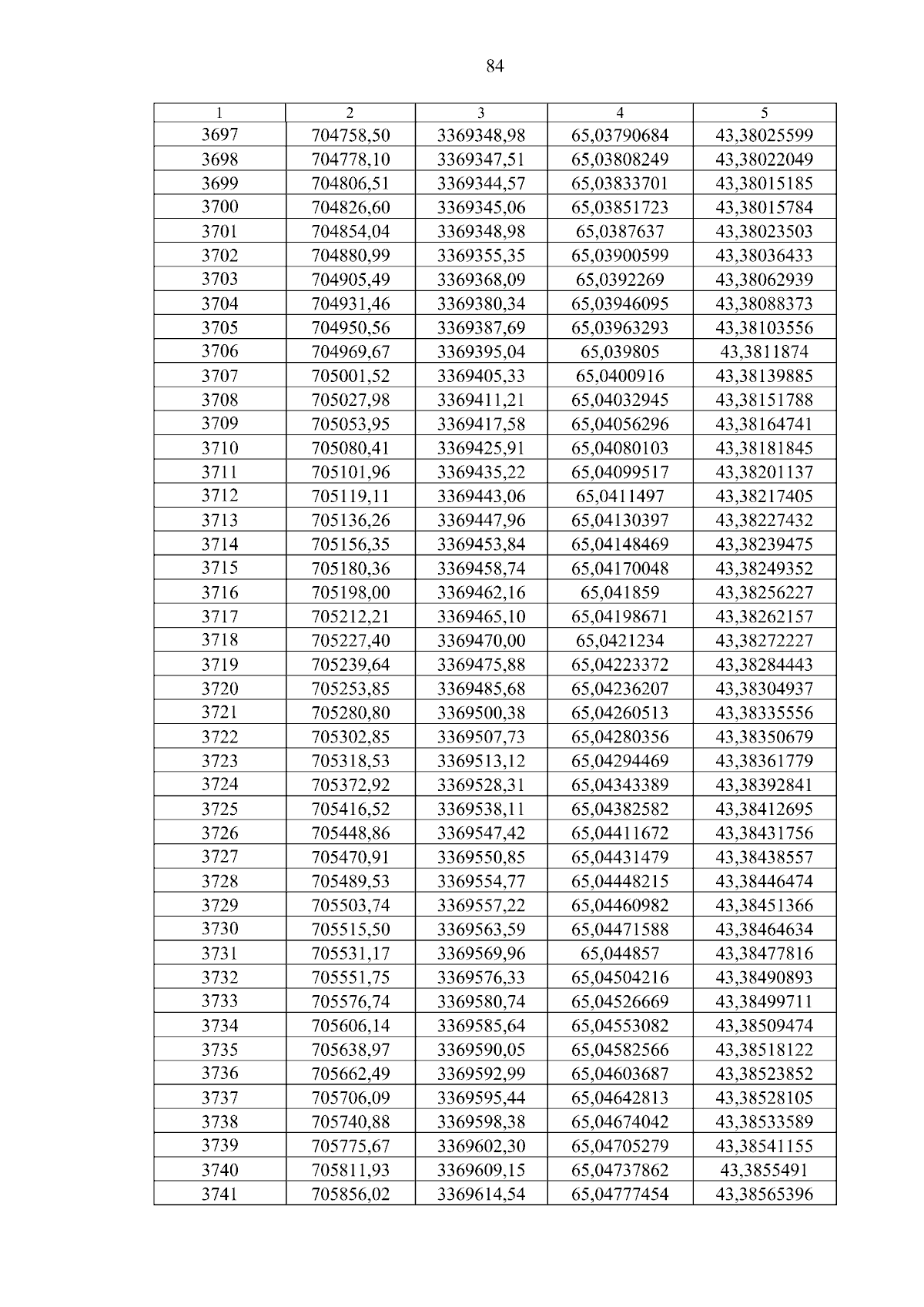 84

| 1 | 2 | 3 | 4 | 5 |
|---|---|---|---|---|
| 3697 | 704758,50 | 3369348,98 | 65,03790684 | 43,38025599 |
| 3698 | 704778,10 | 3369347,51 | 65,03808249 | 43,38022049 |
| 3699 | 704806,51 | 3369344,57 | 65,03833701 | 43,38015185 |
| 3700 | 704826,60 | 3369345,06 | 65,03851723 | 43,38015784 |
| 3701 | 704854,04 | 3369348,98 | 65,0387637 | 43,38023503 |
| 3702 | 704880,99 | 3369355,35 | 65,03900599 | 43,38036433 |
| 3703 | 704905,49 | 3369368,09 | 65,0392269 | 43,38062939 |
| 3704 | 704931,46 | 3369380,34 | 65,03946095 | 43,38088373 |
| 3705 | 704950,56 | 3369387,69 | 65,03963293 | 43,38103556 |
| 3706 | 704969,67 | 3369395,04 | 65,039805 | 43,3811874 |
| 3707 | 705001,52 | 3369405,33 | 65,0400916 | 43,38139885 |
| 3708 | 705027,98 | 3369411,21 | 65,04032945 | 43,38151788 |
| 3709 | 705053,95 | 3369417,58 | 65,04056296 | 43,38164741 |
| 3710 | 705080,41 | 3369425,91 | 65,04080103 | 43,38181845 |
| 3711 | 705101,96 | 3369435,22 | 65,04099517 | 43,38201137 |
| 3712 | 705119,11 | 3369443,06 | 65,0411497 | 43,38217405 |
| 3713 | 705136,26 | 3369447,96 | 65,04130397 | 43,38227432 |
| 3714 | 705156,35 | 3369453,84 | 65,04148469 | 43,38239475 |
| 3715 | 705180,36 | 3369458,74 | 65,04170048 | 43,38249352 |
| 3716 | 705198,00 | 3369462,16 | 65,041859 | 43,38256227 |
| 3717 | 705212,21 | 3369465,10 | 65,04198671 | 43,38262157 |
| 3718 | 705227,40 | 3369470,00 | 65,0421234 | 43,38272227 |
| 3719 | 705239,64 | 3369475,88 | 65,04223372 | 43,38284443 |
| 3720 | 705253,85 | 3369485,68 | 65,04236207 | 43,38304937 |
| 3721 | 705280,80 | 3369500,38 | 65,04260513 | 43,38335556 |
| 3722 | 705302,85 | 3369507,73 | 65,04280356 | 43,38350679 |
| 3723 | 705318,53 | 3369513,12 | 65,04294469 | 43,38361779 |
| 3724 | 705372,92 | 3369528,31 | 65,04343389 | 43,38392841 |
| 3725 | 705416,52 | 3369538,11 | 65,04382582 | 43,38412695 |
| 3726 | 705448,86 | 3369547,42 | 65,04411672 | 43,38431756 |
| 3727 | 705470,91 | 3369550,85 | 65,04431479 | 43,38438557 |
| 3728 | 705489,53 | 3369554,77 | 65,04448215 | 43,38446474 |
| 3729 | 705503,74 | 3369557,22 | 65,04460982 | 43,38451366 |
| 3730 | 705515,50 | 3369563,59 | 65,04471588 | 43,38464634 |
| 3731 | 705531,17 | 3369569,96 | 65,044857 | 43,38477816 |
| 3732 | 705551,75 | 3369576,33 | 65,04504216 | 43,38490893 |
| 3733 | 705576,74 | 3369580,74 | 65,04526669 | 43,38499711 |
| 3734 | 705606,14 | 3369585,64 | 65,04553082 | 43,38509474 |
| 3735 | 705638,97 | 3369590,05 | 65,04582566 | 43,38518122 |
| 3736 | 705662,49 | 3369592,99 | 65,04603687 | 43,38523852 |
| 3737 | 705706,09 | 3369595,44 | 65,04642813 | 43,38528105 |
| 3738 | 705740,88 | 3369598,38 | 65,04674042 | 43,38533589 |
| 3739 | 705775,67 | 3369602,30 | 65,04705279 | 43,38541155 |
| 3740 | 705811,93 | 3369609,15 | 65,04737862 | 43,3855491 |
| 3741 | 705856,02 | 3369614,54 | 65,04777454 | 43,38565396 |